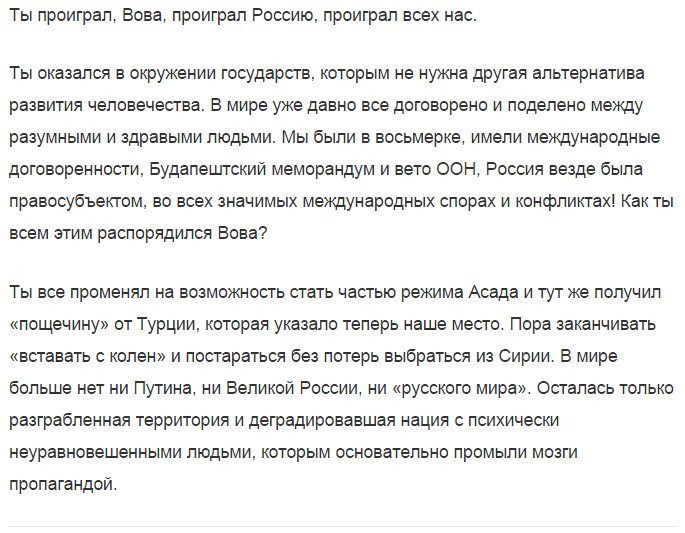 Ты проиграл, Вова, проиграл Россию, проиграл всех нас.

Ты оказался в окружении государств, которым не нужна другая альтернатива развития человечества. В мире уже давно все договорено и поделено между разумными и здравыми людьми. Мы были в восьмерке, имели международные договоренности, Будапештский меморандум и вето ООН, Россия везде была правосубъектом, во всех значимых международных спорах и конфликтах! Как ты всем этим распорядился Вова?

Ты все променял на возможность стать частью режима Асада и тут же получил «пощечину» от Турции, которая указало теперь наше место. Пора заканчивать «вставать с колен» и постараться без потерь выбраться из Сирии. В мире больше нет ни Путина, ни Великой России, ни «русского мира». Осталась только разграбленная территория и деградировавшая нация с психически неуравновешенными людьми, которым основательно промыли мозги пропагандой.